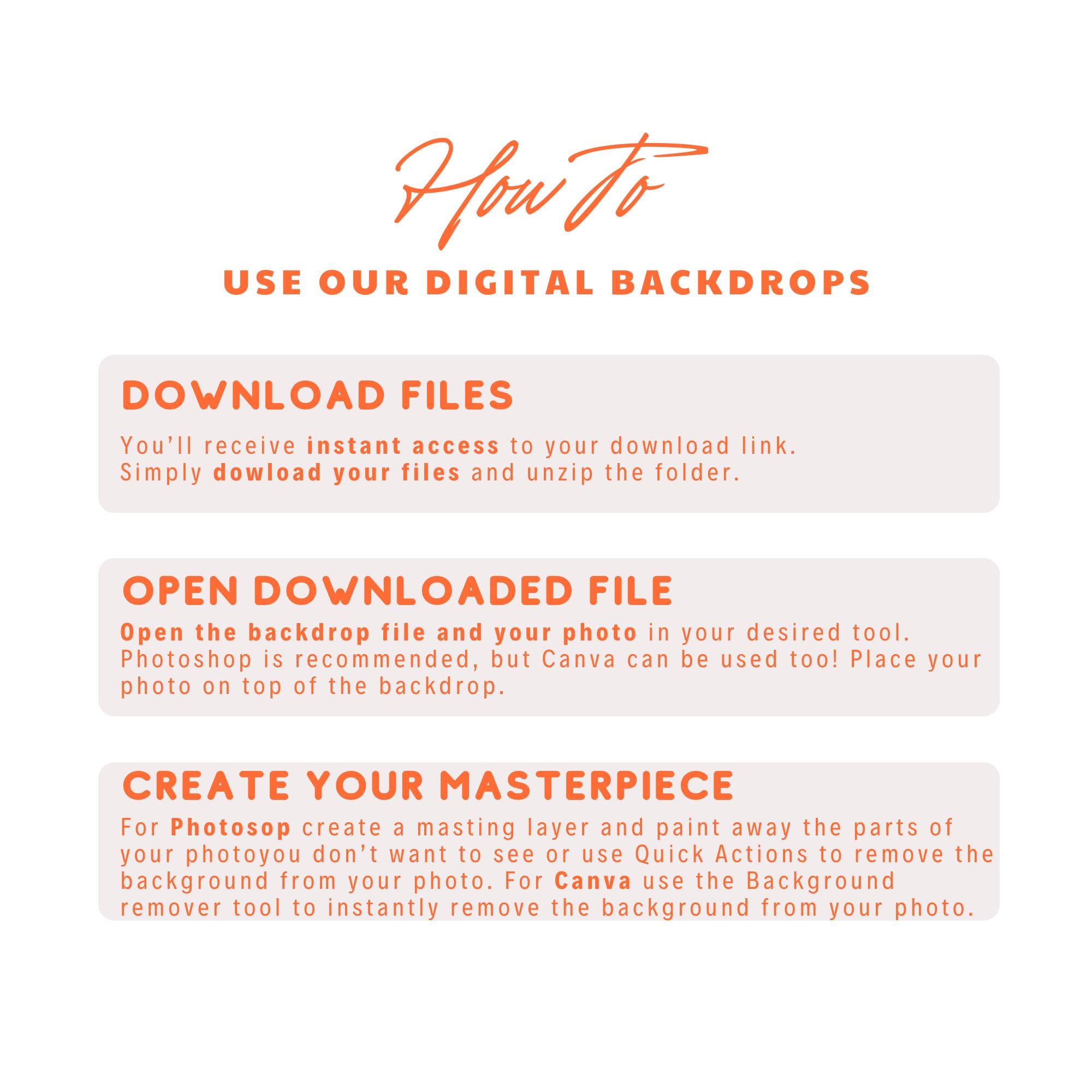 How To
USE OUR DIGITAL BACKDROPS

DOWNLOAD FILES

You’ll receive instant access to your download link. Simply dowload your files and unzip the folder.

OPEN DOWNLOADED FILE

Open the backdrop file and your photo in your desired tool. Photoshop is recommended, but Canva can be used too! Place your photo on top of the backdrop.

CREATE YOUR MASTERPIECE

For Photosop create a masting layer and paint away the parts of your photoyou don’t want to see or use Quick Actions to remove the background from your photo. For Canva use the Background remover tool to instantly remove the background from your photo.